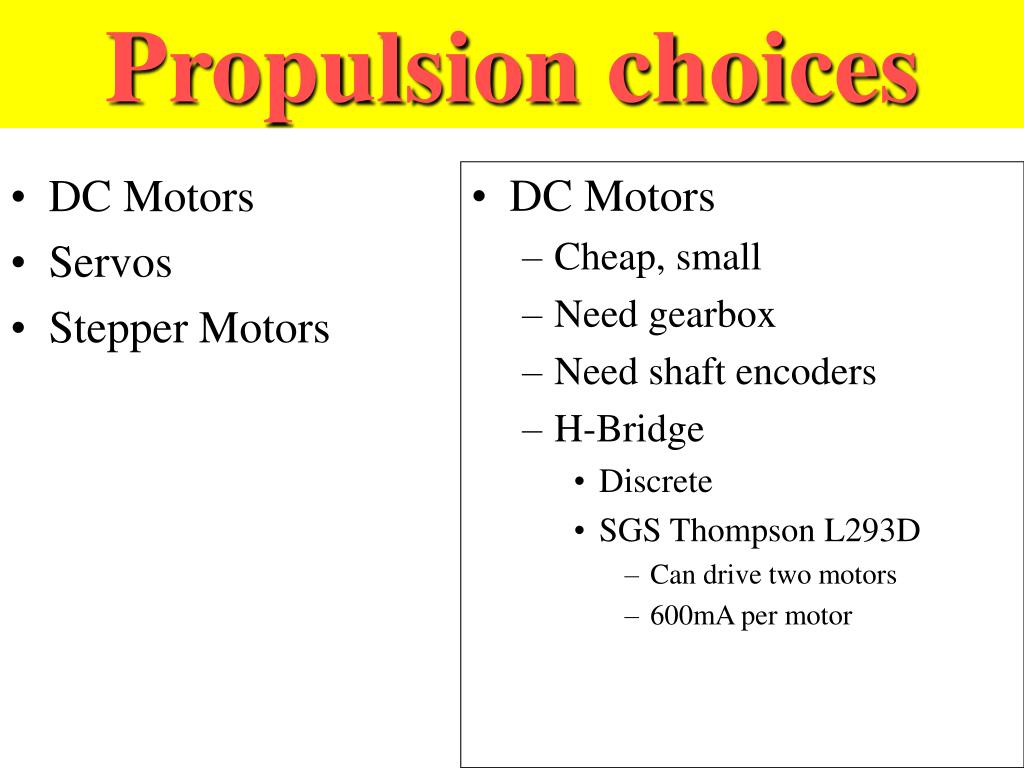 Propulsion choices

• DC Motors
• Servos
• Stepper Motors

• DC Motors
– Cheap, small
– Need gearbox
– Need shaft encoders
– H-Bridge
• Discrete
• SGS Thompson L293D
– Can drive two motors
– 600mA per motor